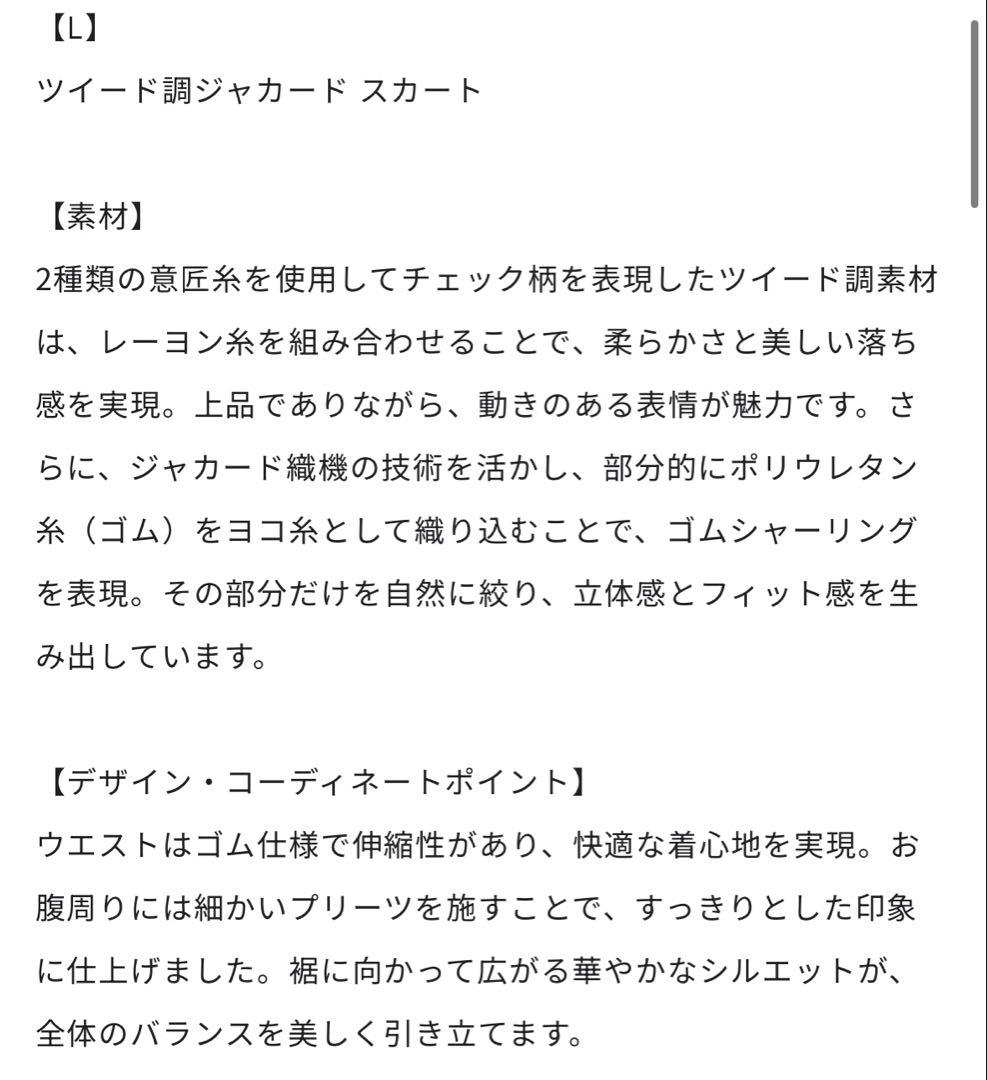 【L】
ツイード調ジャカード スカート

【素材】
2種類の意匠糸を使用してチェック柄を表現したツイード調素材は、レーヨン糸を組み合わせることで、柔らかさと美しい落ち感を実現。上品でありながら、動きのある表情が魅力です。さらに、ジャカード織機の技術を活かし、部分的にポリウレタン糸（ゴム）をヨコ糸として織り込むことで、ゴムシャーリングを表現。その部分だけを自然に絞り、立体感とフィット感を生み出しています。

【デザイン・コーディネートポイント】
ウエストはゴム仕様で伸縮性があり、快適な着心地を実現。お腹周りには細かいプリーツを施すことで、すっきりとした印象に仕上げました。裾に向かって広がる華やかなシルエットが、全体のバランスを美しく引き立てます。